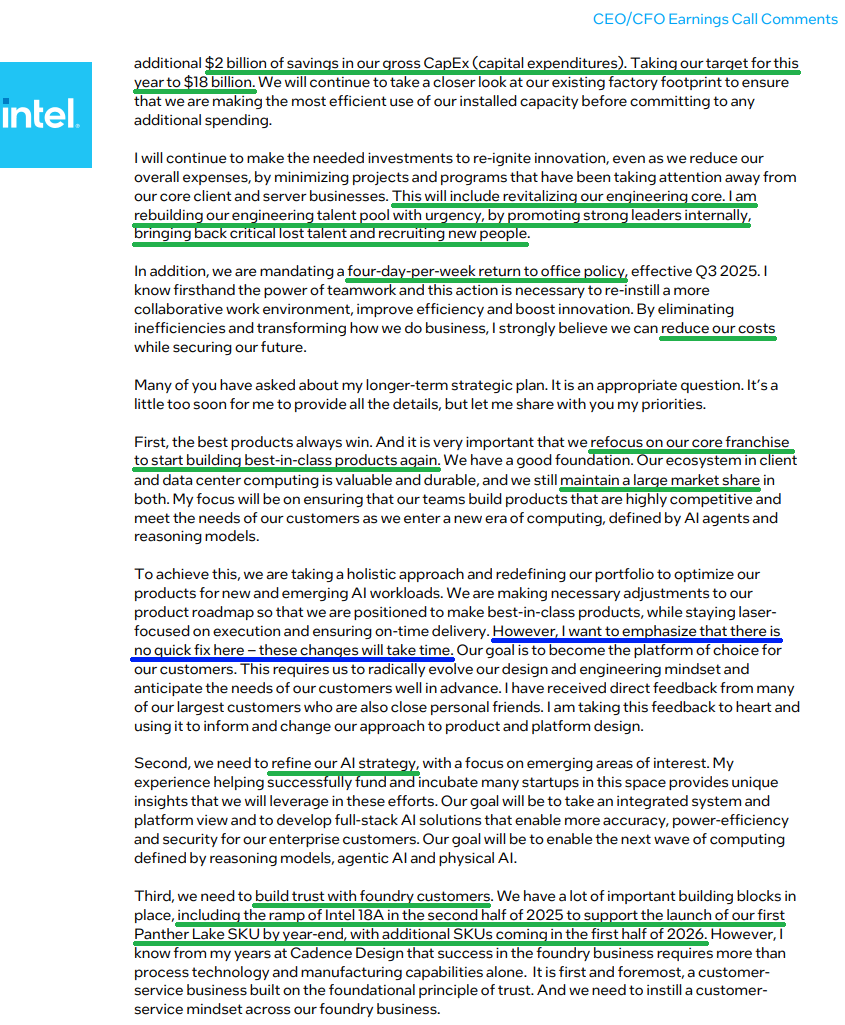 CEO/CFO Earnings Call Comments

intel.

additional $2 billion of savings in our gross CapEx (capital expenditures). Taking our target for this year to $18 billion. We will continue to take a closer look at our existing factory footprint to ensure that we are making the most efficient use of our installed capacity before committing to any additional spending.

I will continue to make the needed investments to re-ignite innovation, even as we reduce our overall expenses, by minimizing projects and programs that have been taking attention away from our core client and server businesses. This will include revitalizing our engineering core. I am rebuilding our engineering talent pool with urgency, by promoting strong leaders internally, bringing back critical lost talent and recruiting new people.

In addition, we are mandating a four-day-per-week return to office policy, effective Q3 2025. I know firsthand the power of teamwork and this action is necessary to re-instill a more collaborative work environment, improve efficiency and boost innovation. By eliminating inefficiencies and transforming how we do business, I strongly believe we can reduce our costs while securing our future.

Many of you have asked about my longer-term strategic plan. It is an appropriate question. It's a little too soon for me to provide all the details, but let me share with you my priorities.

First, the best products always win. And it is very important that we refocus on our core franchise to start building best-in-class products again. We have a good foundation. Our ecosystem in client and data center computing is valuable and durable, and we still maintain a large market share in both. My focus will be on ensuring that our teams build products that are highly competitive and meet the needs of our customers as we enter a new era of computing, defined by AI agents and reasoning models.

To achieve this, we are taking a holistic approach and redefining our portfolio to optimize our products for new and emerging AI workloads. We are making necessary adjustments to our product roadmap so that we are positioned to make best-in-class products, while staying laser-focused on execution and ensuring on-time delivery. However, I want to emphasize that there is no quick fix here – these changes will take time. Our goal is to become the platform of choice for our customers. This requires us to radically evolve our design and engineering mindset and anticipate the needs of our customers well in advance. I have received direct feedback from many of our largest customers who are also close personal friends. I am taking this feedback to heart and using it to inform and change our approach to product and platform design.

Second, we need to refine our AI strategy, with a focus on emerging areas of interest. My experience helping successfully fund and incubate many startups in this space provides unique insights that we will leverage in these efforts. Our goal will be to take an integrated system and platform view and to develop full-stack AI solutions that enable more accuracy, power-efficiency and security for our enterprise customers. Our goal will be to enable the next wave of computing defined by reasoning models, agentic AI and physical AI.

Third, we need to build trust with foundry customers. We have a lot of important building blocks in place, including the ramp of Intel 18A in the second half of 2025 to support the launch of our first Panther Lake SKU by year-end, with additional SKUs coming in the first half of 2026. However, I know from my years at Cadence Design that success in the foundry business requires more than process technology and manufacturing capabilities alone. It is first and foremost, a customer-service business built on the foundational principle of trust. And we need to instill a customer-service mindset across our foundry business.